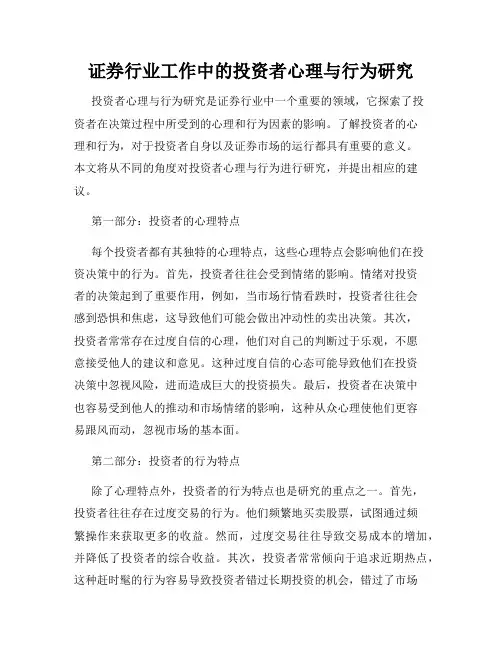 证券行业工作中的投资者心理与行为研究

投资者心理与行为研究是证券行业中一个重要的领域，它探索了投资者在决策过程中所受到的心理和行为因素的影响。了解投资者的心理和行为，对于投资者自身以及证券市场的运行都具有重要的意义。本文将从不同的角度对投资者心理与行为进行研究，并提出相应的建议。

第一部分：投资者的心理特点

每个投资者都有其独特的心理特点，这些心理特点会影响他们在投资决策中的行为。首先，投资者往往会受到情绪的影响。情绪对投资者的决策起到了重要作用，例如，当市场行情看跌时，投资者往往会感到恐惧和焦虑，这导致他们可能会做出冲动性的卖出决策。其次，投资者常常存在过度自信的心理，他们对自己的判断过于乐观，不愿意接受他人的建议和意见。这种过度自信的心态可能导致他们在投资决策中忽视风险，进而造成巨大的投资损失。最后，投资者在决策中也容易受到他人的推动和市场情绪的影响，这种从众心理使他们更容易跟风而动，忽视市场的基本面。

第二部分：投资者的行为特点

除了心理特点外，投资者的行为特点也是研究的重点之一。首先，投资者往往存在过度交易的行为。他们频繁地买卖股票，试图通过频繁操作来获取更多的收益。然而，过度交易往往导致交易成本的增加，并降低了投资者的综合收益。其次，投资者常常倾向于追求近期热点，这种赶时髦的行为容易导致投资者错过长期投资的机会，错过了市场